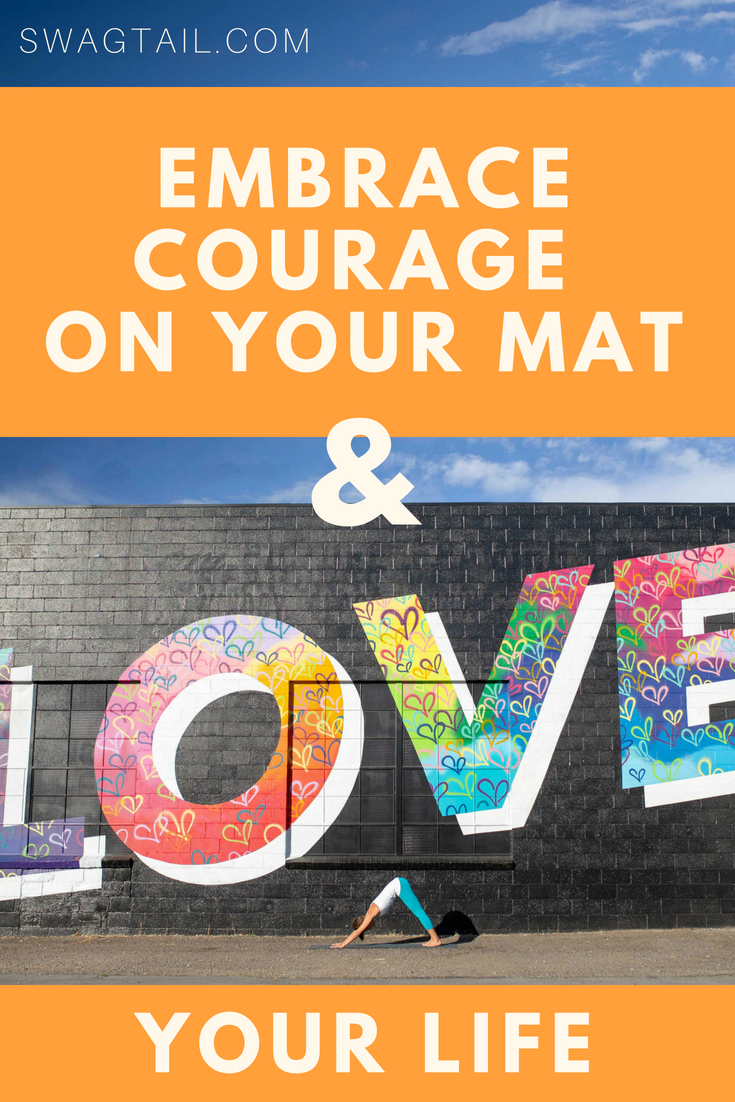 SWAGTAIL.COM

EMBRACE COURAGE ON YOUR MAT

&

LOVE

YOUR LIFE